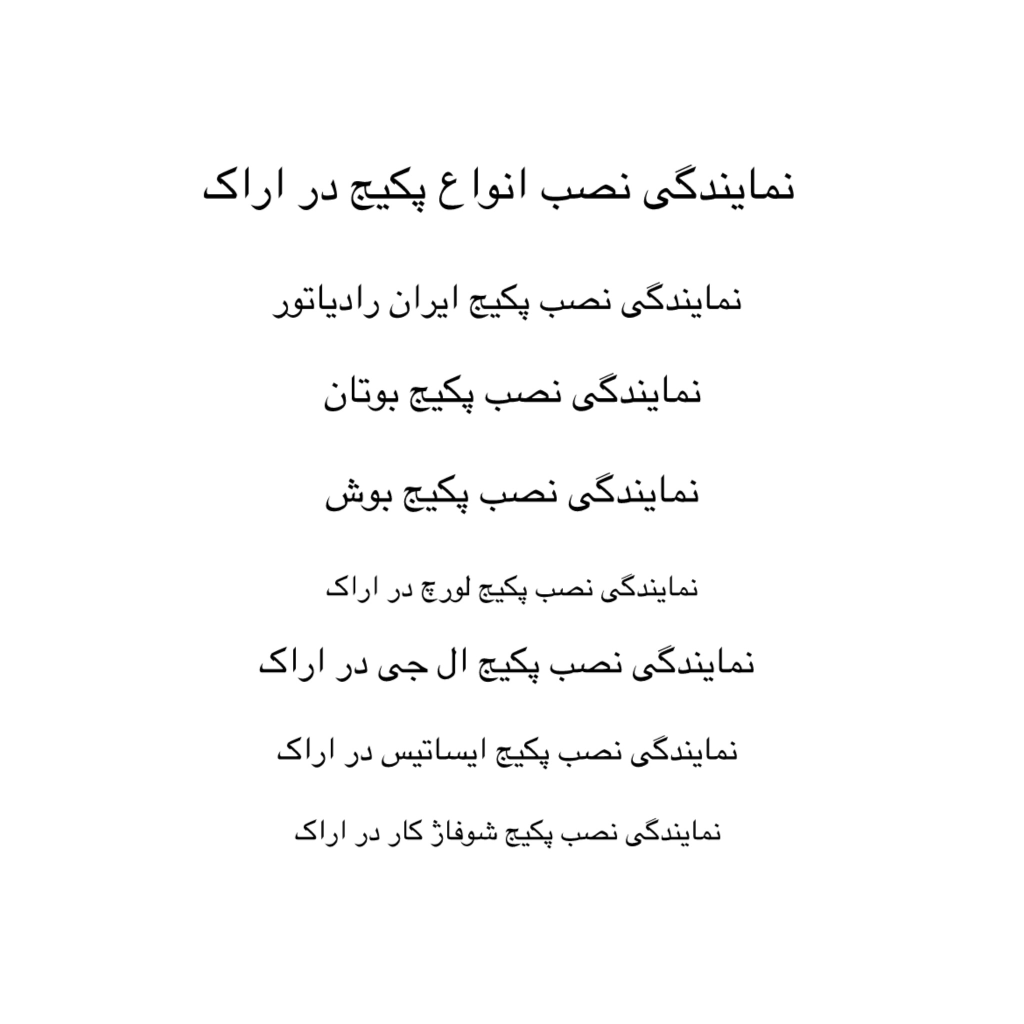 نمایندگی نصب انواع پکیج در اراک

نمایندگی نصب پکیج ایران رادیاتور

نمایندگی نصب پکیج بوتان

نمایندگی نصب پکیج بوش

نمایندگی نصب پکیج لورچ در اراک

نمایندگی نصب پکیج ال جی در اراک

نمایندگی نصب پکیج ایساتیس در اراک

نمایندگی نصب پکیج شوفاژ کار در اراک